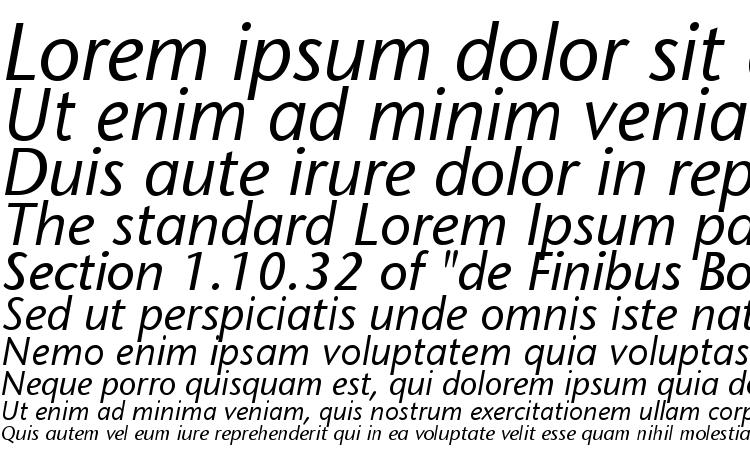 Lorem ipsum dolor sit
Ut enim ad minim venia
Duis aute irure dolor in rep
The standard Lorem Ipsum pa
Section 1.10.32 of "de Finibus Bo
Sed ut perspiciatis unde omnis iste nat
Nemo enim ipsam voluptatem quia voluptas
Neque porro quisquam est, qui dolorem ipsum quia d
Ut enim ad minima veniam, quis nostrum exercitationem ullam corp
Quis autem vel eum iure reprehenderit qui in ea voluptate velit esse quam nihil molestia